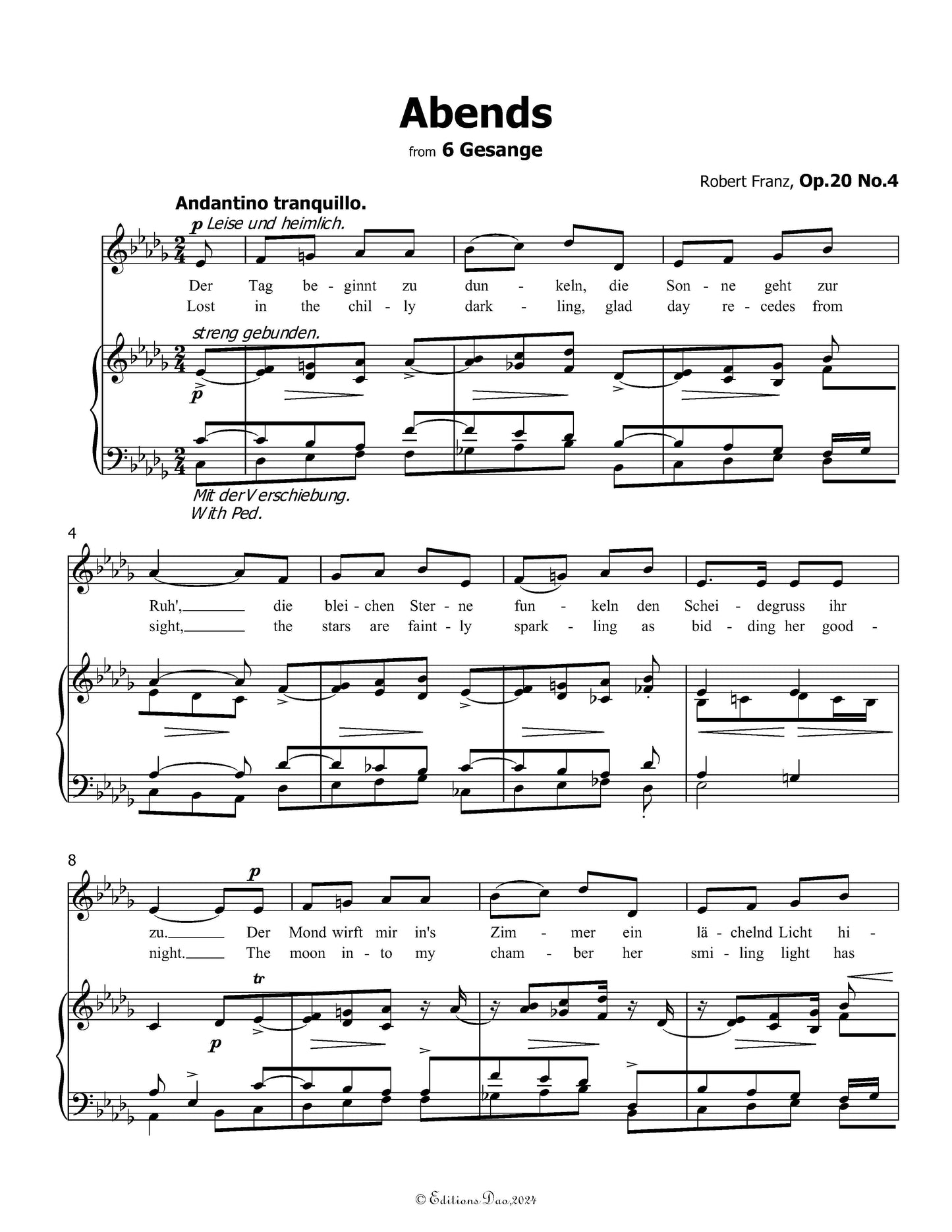 Abends

from 6 Gesange

Robert Franz, Op.20 No.4

Andantino tranquillo.

p Leise und heimlich.

Der Tag be - ginnt zu dun - keln, die Son - ne geht zur
Lost in the chil - ly dark - ling, glad day re - cedes from

streng gebunden.

p

Mit der Verschiebung.
With Ped.

4

Ruh', die blei - chen Ster - ne fun - keln den Schei - degruss ihr
sight, the stars are faint - ly spark - ling as bid - ding her good -

8

p

zu. Der Mond wirft mir in's Zim - mer ein lä - chelnd Licht hi -
night. The moon in - to my cham - ber her smi - ling light has

tr

p

© Editions Dao,2024